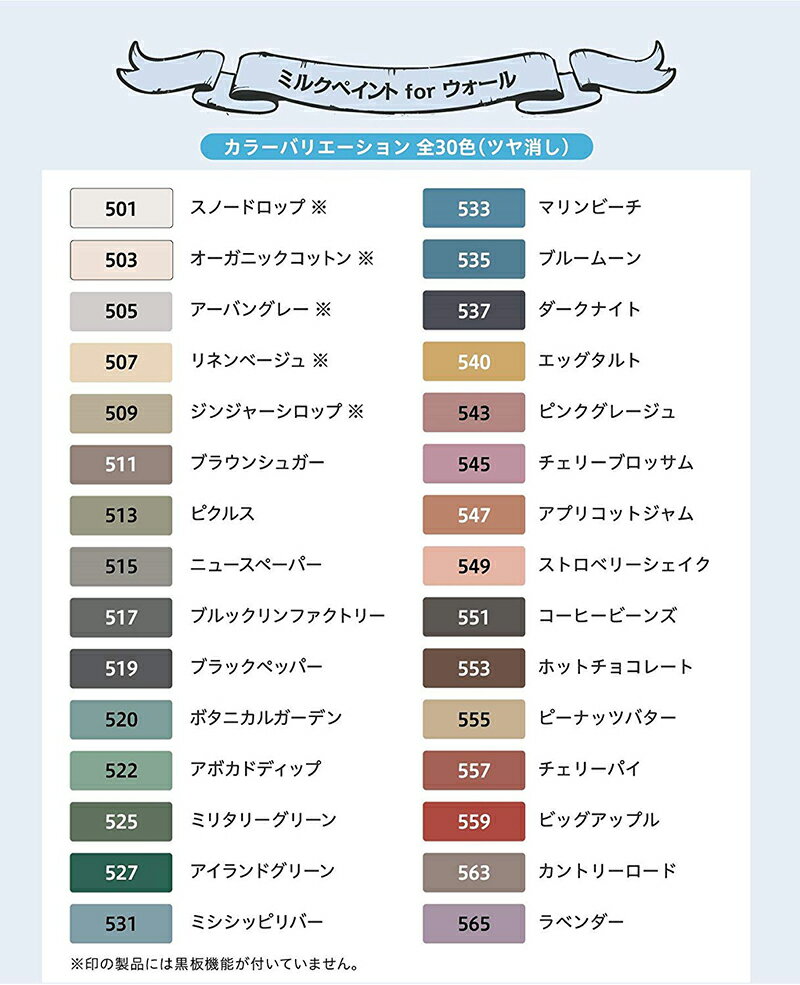 ミルクペイント for ウォール

カラーバリエーション 全30色(ツヤ消し)

501 スノードロップ ※
503 オーガニックコットン ※
505 アーバングレー ※
507 リネンベージュ ※
509 ジンジャーシロップ ※
511 ブラウンシュガー
513 ピクルス
515 ニュースペーパー
517 ブルックリンファクトリー
519 ブラックペッパー
520 ボタニカルガーデン
522 アボカドディップ
525 ミリタリーグリーン
527 アイランドグリーン
531 ミシシッピリバー

533 マリンビーチ
535 ブルームーン
537 ダークナイト
540 エッグタルト
543 ピンクグレージュ
545 チェリーブロッサム
547 アプリコットジャム
549 ストロベリーシェイク
551 コーヒービーンズ
553 ホットチョコレート
555 ピーナッツバター
557 チェリーパイ
559 ビッグアップル
563 カントリーロード
565 ラベンダー

※印の製品には黒板機能が付いていません。